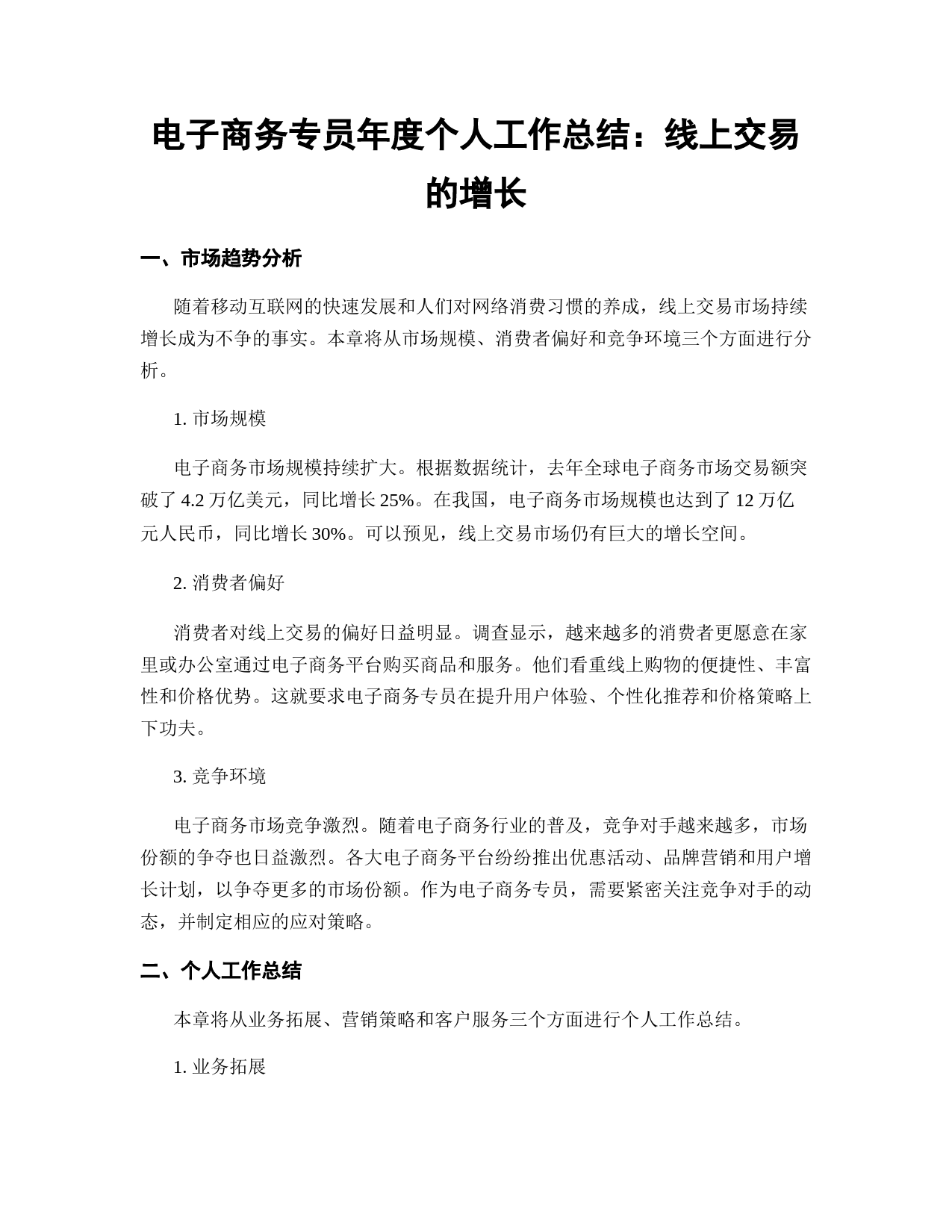 电子商务专员年度个人工作总结：线上交易的增长

一、市场趋势分析

随着移动互联网的快速发展和人们对网络消费习惯的养成，线上交易市场持续增长成为不争的事实。本章将从市场规模、消费者偏好和竞争环境三个方面进行分析。

1. 市场规模

电子商务市场规模持续扩大。根据数据统计，去年全球电子商务市场交易额突破了 4.2 万亿美元，同比增长 25%。在我国，电子商务市场规模也达到了 12 万亿元人民币，同比增长 30%。可以预见，线上交易市场仍有巨大的增长空间。

2. 消费者偏好

消费者对线上交易的偏好日益明显。调查显示，越来越多的消费者更愿意在家里或办公室通过电子商务平台购买商品和服务。他们看重线上购物的便捷性、丰富性和价格优势。这就要求电子商务专员在提升用户体验、个性化推荐和价格策略上下功夫。

3. 竞争环境

电子商务市场竞争激烈。随着电子商务行业的普及，竞争对手越来越多，市场份额的争夺也日益激烈。各大电子商务平台纷纷推出优惠活动、品牌营销和用户增长计划，以争夺更多的市场份额。作为电子商务专员，需要紧密关注竞争对手的动态，并制定相应的应对策略。

二、个人工作总结

本章将从业务拓展、营销策略和客户服务三个方面进行个人工作总结。

1. 业务拓展